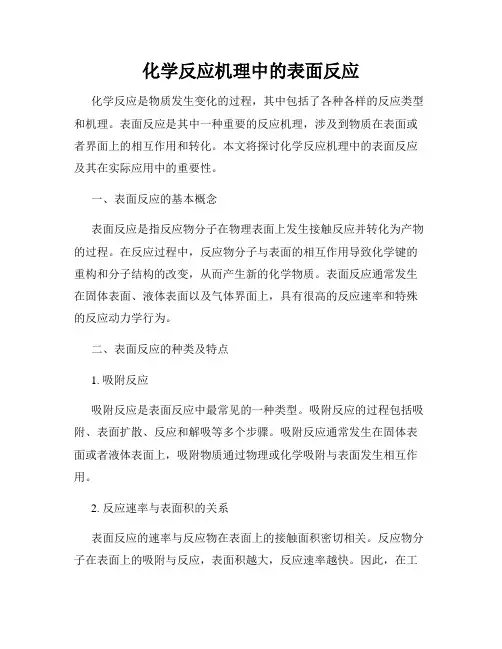 化学反应机理中的表面反应

化学反应是物质发生变化的过程，其中包括了各种各样的反应类型和机理。表面反应是其中一种重要的反应机理，涉及到物质在表面或者界面上的相互作用和转化。本文将探讨化学反应机理中的表面反应及其在实际应用中的重要性。

一、表面反应的基本概念

表面反应是指反应物分子在物理表面上发生接触反应并转化为产物的过程。在反应过程中，反应物分子与表面的相互作用导致化学键的重构和分子结构的改变，从而产生新的化学物质。表面反应通常发生在固体表面、液体表面以及气体界面上，具有很高的反应速率和特殊的反应动力学行为。

二、表面反应的种类及特点

1. 吸附反应

吸附反应是表面反应中最常见的一种类型。吸附反应的过程包括吸附、表面扩散、反应和解吸等多个步骤。吸附反应通常发生在固体表面或者液体表面上，吸附物质通过物理或化学吸附与表面发生相互作用。

2. 反应速率与表面积的关系

表面反应的速率与反应物在表面上的接触面积密切相关。反应物分子在表面上的吸附与反应，表面积越大，反应速率越快。因此，在工